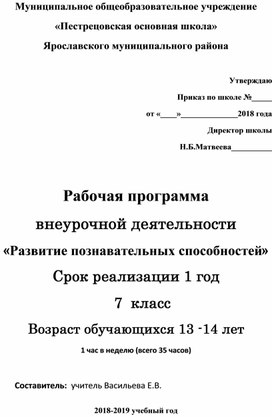 Муниципальное общеобразовательное учреждение

«Пестрецовская основная школа»

Ярославского муниципального района

Утверждаю

Приказ по школе №_____

от «____»______________2018 года

Директор школы

Н.Б.Матвеева___________

Рабочая программа

внеурочной деятельности

«Развитие познавательных способностей»

Срок реализации 1 год

7 класс

Возраст обучающихся 13 -14 лет

1 час в неделю (всего 35 часов)

Составитель: учитель Васильева Е.В.

2018-2019 учебный год